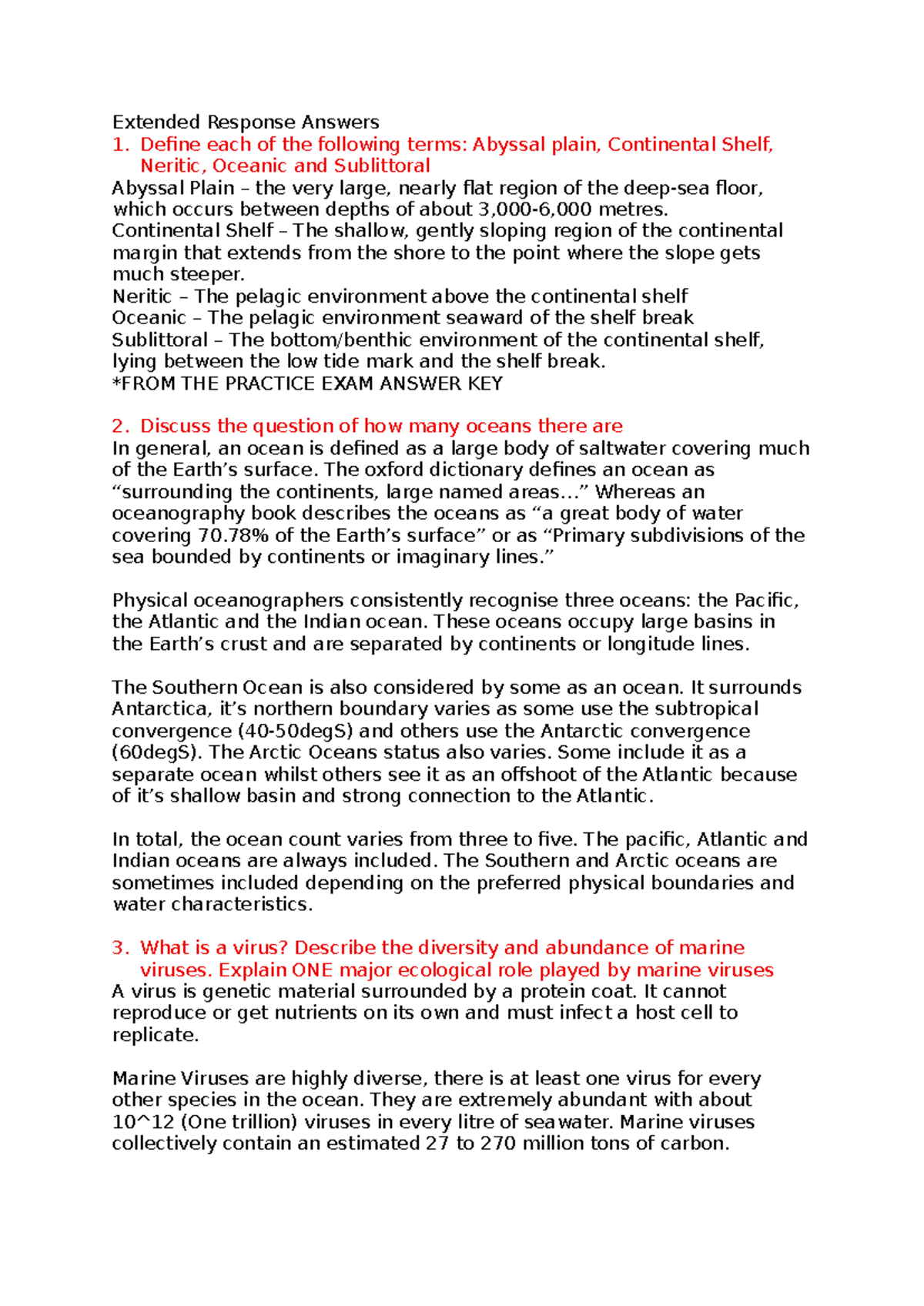 Extended Response Answers

1. Define each of the following terms: Abyssal plain, Continental Shelf, Neritic, Oceanic and Sublittoral

Abyssal Plain – the very large, nearly flat region of the deep-sea floor, which occurs between depths of about 3,000-6,000 metres.
Continental Shelf – The shallow, gently sloping region of the continental margin that extends from the shore to the point where the slope gets much steeper.
Neritic – The pelagic environment above the continental shelf
Oceanic – The pelagic environment seaward of the shelf break
Sublittoral – The bottom/benthic environment of the continental shelf, lying between the low tide mark and the shelf break.
*FROM THE PRACTICE EXAM ANSWER KEY

2. Discuss the question of how many oceans there are

In general, an ocean is defined as a large body of saltwater covering much of the Earth's surface. The oxford dictionary defines an ocean as "surrounding the continents, large named areas…" Whereas an oceanography book describes the oceans as "a great body of water covering 70.78% of the Earth's surface" or as "Primary subdivisions of the sea bounded by continents or imaginary lines."

Physical oceanographers consistently recognise three oceans: the Pacific, the Atlantic and the Indian ocean. These oceans occupy large basins in the Earth's crust and are separated by continents or longitude lines.

The Southern Ocean is also considered by some as an ocean. It surrounds Antarctica, it's northern boundary varies as some use the subtropical convergence (40-50degS) and others use the Antarctic convergence (60degS). The Arctic Oceans status also varies. Some include it as a separate ocean whilst others see it as an offshoot of the Atlantic because of it's shallow basin and strong connection to the Atlantic.

In total, the ocean count varies from three to five. The pacific, Atlantic and Indian oceans are always included. The Southern and Arctic oceans are sometimes included depending on the preferred physical boundaries and water characteristics.

3. What is a virus? Describe the diversity and abundance of marine viruses. Explain ONE major ecological role played by marine viruses

A virus is genetic material surrounded by a protein coat. It cannot reproduce or get nutrients on its own and must infect a host cell to replicate.

Marine Viruses are highly diverse, there is at least one virus for every other species in the ocean. They are extremely abundant with about 10^12 (One trillion) viruses in every litre of seawater. Marine viruses collectively contain an estimated 27 to 270 million tons of carbon.